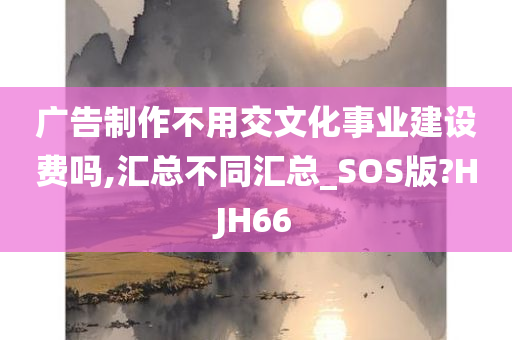 广告制作不用交文化事业建设费吗,汇总不同汇总_SOS版?HJH66